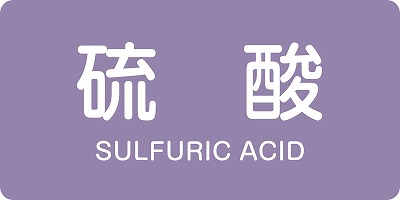 硫 酸
SULFURIC ACID